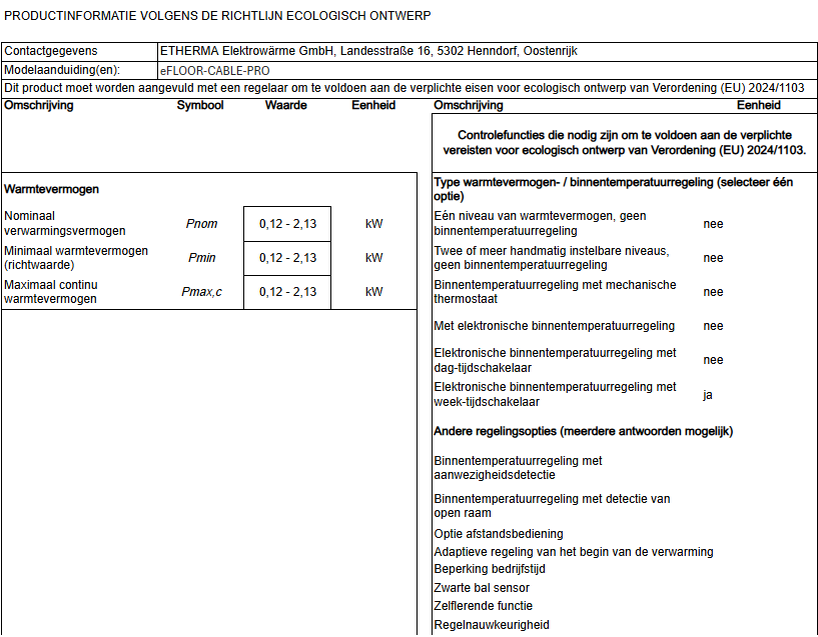 PRODUCTINFORMATIE VOLGENS DE RICHTLIJN ECOLOGISCH ONTWERP

| Contactgegevens | ETHERMA Elektrowärme GmbH, Landesstraße 16, 5302 Henndorf, Oostenrijk |
|---|---|
| Modelaanduiding(en): | eFLOOR-CABLE-PRO |

Dit product moet worden aangevuld met een regelaar om te voldoen aan de verplichte eisen voor ecologisch ontwerp van Verordening (EU) 2024/1103

| Omschrijving | Symbool | Waarde | Eenheid |
|---|---|---|---|
| Warmtevermogen | | | |
| Nominaal verwarmingsvermogen | Pnom | 0,12 - 2,13 | kW |
| Minimaal warmtevermogen (richtwaarde) | Pmin | 0,12 - 2,13 | kW |
| Maximaal continu warmtevermogen | Pmax,c | 0,12 - 2,13 | kW |

| Omschrijving | Eenheid |
|---|---|
| Controlefuncties die nodig zijn om te voldoen aan de verplichte vereisten voor ecologisch ontwerp van Verordening (EU) 2024/1103. | |
| Type warmtevermogen- / binnentemperatuurregeling (selecteer één optie) | |
| Eén niveau van warmtevermogen, geen binnentemperatuurregeling | nee |
| Twee of meer handmatig instelbare niveaus, geen binnentemperatuurregeling | nee |
| Binnentemperatuurregeling met mechanische thermostaat | nee |
| Met elektronische binnentemperatuurregeling | nee |
| Elektronische binnentemperatuurregeling met dag-tijdschakelaar | nee |
| Elektronische binnentemperatuurregeling met week-tijdschakelaar | ja |
| Andere regelingsopties (meerdere antwoorden mogelijk) | |
| Binnentemperatuurregeling met aanwezigheidsdetectie | |
| Binnentemperatuurregeling met detectie van open raam | |
| Optie afstandsbediening | |
| Adaptieve regeling van het begin van de verwarming | |
| Beperking bedrijfstijd | |
| Zwarte bal sensor | |
| Zelflerende functie | |
| Regelnauwkeurigheid | |